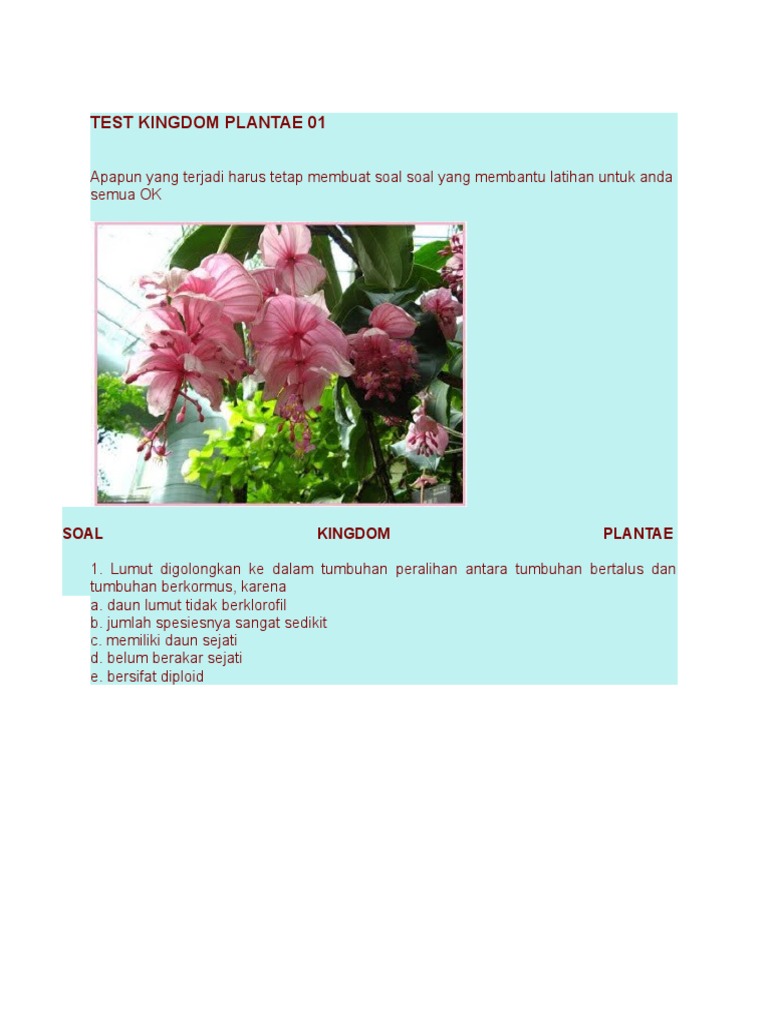 TEST KINGDOM PLANTAE 01

Apapun yang terjadi harus tetap membuat soal soal yang membantu latihan untuk anda semua OK

SOAL KINGDOM PLANTAE

1. Lumut digolongkan ke dalam tumbuhan peralihan antara tumbuhan bertalus dan tumbuhan berkormus, karena
a. daun lumut tidak berklorofil
b. jumlah spesiesnya sangat sedikit
c. memiliki daun sejati
d. belum berakar sejati
e. bersifat diploid